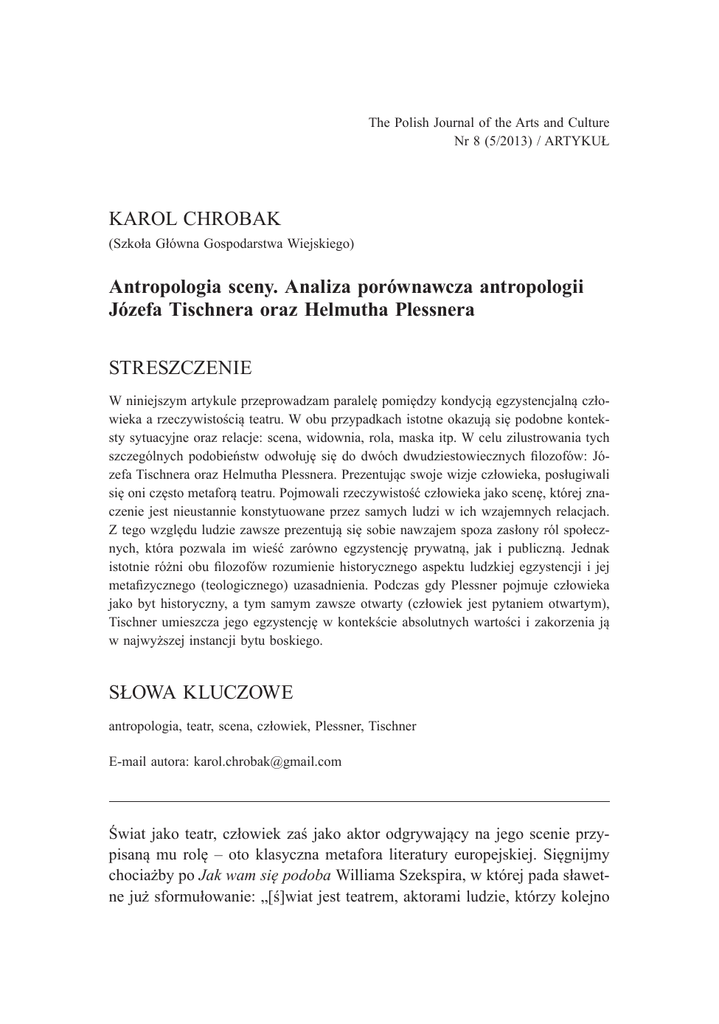 The Polish Journal of the Arts and Culture
Nr 8 (5/2013) / ARTYKUŁ

KAROL CHROBAK
(Szkoła Główna Gospodarstwa Wiejskiego)

Antropologia sceny. Analiza porównawcza antropologii Józefa Tischnera oraz Helmutha Plessnera

STRESZCZENIE

W niniejszym artykule przeprowadzam paralelę pomiędzy kondycją egzystencjalną człowieka a rzeczywistością teatru. W obu przypadkach istotne okazują się podobne konteksty sytuacyjne oraz relacje: scena, widownia, rola, maska itp. W celu zilustrowania tych szczególnych podobieństw odwołuję się do dwóch dwudziestowiecznych filozofów: Józefa Tischnera oraz Helmutha Plessnera. Prezentując swoje wizje człowieka, posługiwali się oni często metaforą teatru. Pojmowali rzeczywistość człowieka jako scenę, której znaczenie jest nieustannie konstytuowane przez samych ludzi w ich wzajemnych relacjach. Z tego względu ludzie zawsze prezentują się sobie nawzajem spoza zasłony ról społecznych, która pozwala im wieść zarówno egzystencję prywatną, jak i publiczną. Jednak istotnie różni obu filozofów rozumienie historycznego aspektu ludzkiej egzystencji i jej metafizycznego (teologicznego) uzasadnienia. Podczas gdy Plessner pojmuje człowieka jako byt historyczny, a tym samym zawsze otwarty (człowiek jest pytaniem otwartym), Tischner umieszcza jego egzystencję w kontekście absolutnych wartości i zakorzenia ją w najwyższej instancji bytu boskiego.

SŁOWA KLUCZOWE

antropologia, teatr, scena, człowiek, Plessner, Tischner

E-mail autora: karol.chrobak@gmail.com

Świat jako teatr, człowiek zaś jako aktor odgrywający na jego scenie przypisaną mu rolę – oto klasyczna metafora literatury europejskiej. Sięgnijmy chociażby po *Jak wam się podoba* Williama Szekspira, w której pada sławetne już sformułowanie: „[ś]wiat jest teatrem, aktorami ludzie, którzy kolejno